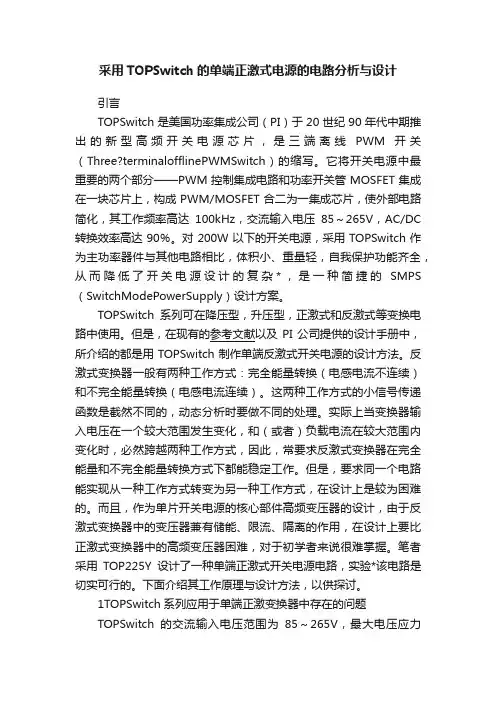 采用TOPSwitch的单端正激式电源的电路分析与设计

引言

TOPSwitch是美国功率集成公司（PI）于20世纪90年代中期推出的新型高频开关电源芯片，是三端离线PWM开关（Three?terminalofflinePWMSwitch）的缩写。它将开关电源中最重要的两个部分——PWM控制集成电路和功率开关管MOSFET集成在一块芯片上，构成PWM/MOSFET合二为一集成芯片，使外部电路简化，其工作频率高达100kHz，交流输入电压85～265V，AC/DC转换效率高达90%。对200W以下的开关电源，采用TOPSwitch作为主功率器件与其他电路相比，体积小、重量轻，自我保护功能齐全，从而降低了开关电源设计的复杂*，是一种简捷的SMPS（SwitchModePowerSupply）设计方案。

TOPSwitch系列可在降压型，升压型，正激式和反激式等变换电路中使用。但是，在现有的参考文献以及PI公司提供的设计手册中，所介绍的都是用TOPSwitch制作单端反激式开关电源的设计方法。反激式变换器一般有两种工作方式：完全能量转换（电感电流不连续）和不完全能量转换（电感电流连续）。这两种工作方式的小信号传递函数是截然不同的，动态分析时要做不同的处理。实际上当变换器输入电压在一个较大范围发生变化，和（或者）负载电流在较大范围内变化时，必然跨越两种工作方式，因此，常要求反激式变换器在完全能量和不完全能量转换方式下都能稳定工作。但是，要求同一个电路能实现从一种工作方式转变为另一种工作方式，在设计上是较为困难的。而且，作为单片开关电源的核心部件高频变压器的设计，由于反激式变换器中的变压器兼有储能、限流、隔离的作用，在设计上要比正激式变换器中的高频变压器困难，对于初学者来说很难掌握。笔者采用TOP225Y设计了一种单端正激式开关电源电路，实验*该电路是切实可行的。下面介绍其工作原理与设计方法，以供探讨。

1TOPSwitch系列应用于单端正激变换器中存在的问题

TOPSwitch的交流输入电压范围为85～265V，最大电压应力